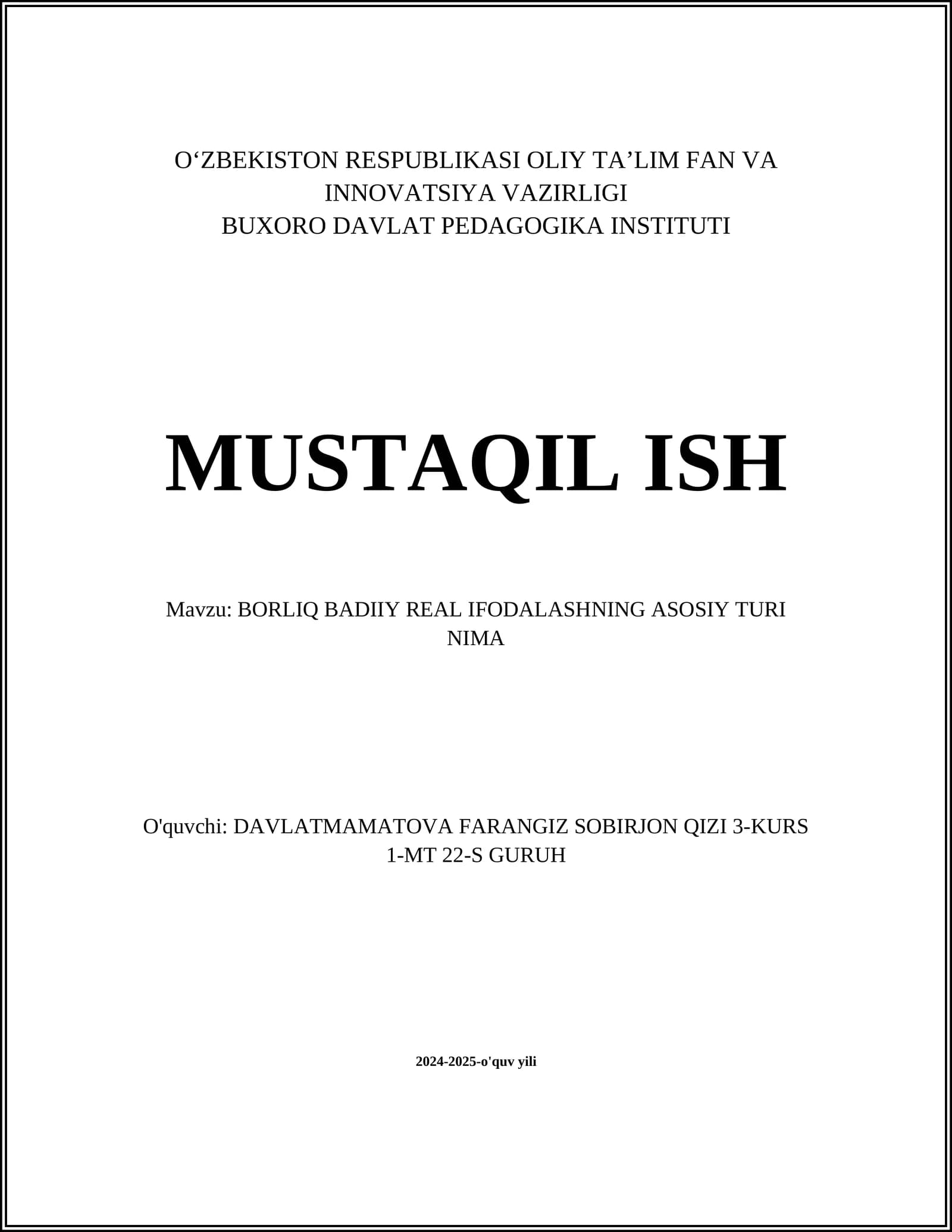 O‘ZBEKISTON RESPUBLIKASI OLIY TA’LIM FAN VA INNOVATSIYA VAZIRLIGI
BUXORO DAVLAT PEDAGOGIKA INSTITUTI

MUSTAQIL ISH

Mavzu: BORLIQ BADIIY REAL IFODALASHNING ASOSIY TURI NIMA

O'quvchi: DAVLATMAMATOVA FARANGIZ SOBIRJON QIZI 3-KURS 1-MT 22-S GURUH

2024-2025-o'quv yili